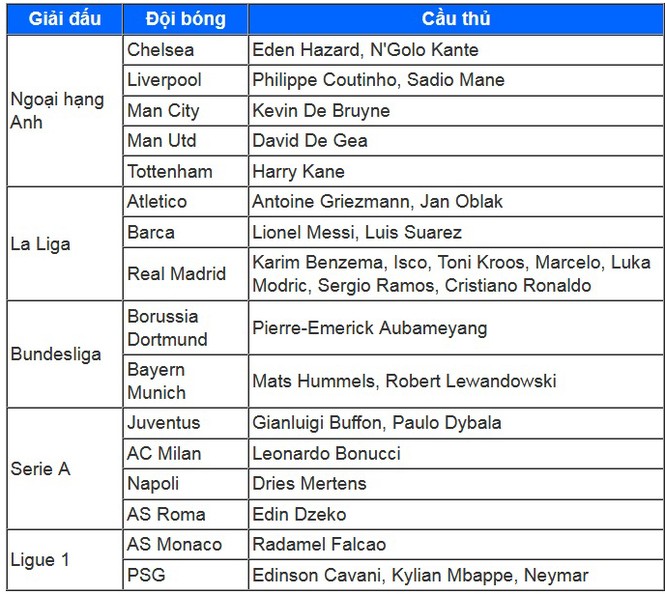 | Giải đấu | Đội bóng | Cầu thủ |
|---|---|---|
| Ngoại hạng Anh | Chelsea | Eden Hazard, N'Golo Kante |
| | Liverpool | Philippe Coutinho, Sadio Mane |
| | Man City | Kevin De Bruyne |
| | Man Utd | David De Gea |
| | Tottenham | Harry Kane |
| La Liga | Atletico | Antoine Griezmann, Jan Oblak |
| | Barca | Lionel Messi, Luis Suarez |
| | Real Madrid | Karim Benzema, Isco, Toni Kroos, Marcelo, Luka Modric, Sergio Ramos, Cristiano Ronaldo |
| Bundesliga | Borussia Dortmund | Pierre-Emerick Aubameyang |
| | Bayern Munich | Mats Hummels, Robert Lewandowski |
| Serie A | Juventus | Gianluigi Buffon, Paulo Dybala |
| | AC Milan | Leonardo Bonucci |
| | Napoli | Dries Mertens |
| | AS Roma | Edin Dzeko |
| Ligue 1 | AS Monaco | Radamel Falcao |
| | PSG | Edinson Cavani, Kylian Mbappe, Neymar |